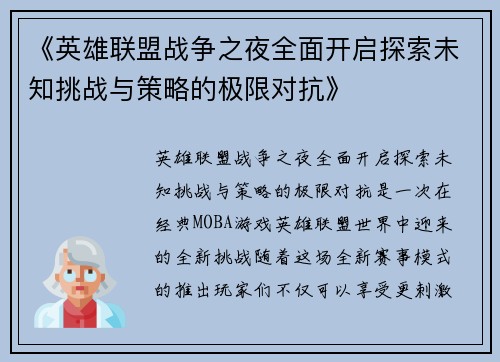 《英雄联盟战争之夜全面开启探索未知挑战与策略的极限对抗》

英雄联盟战争之夜全面开启探索未知挑战与策略的极限对抗是一次在经典MOBA游戏英雄联盟世界中迎来的全新挑战随着这场全新赛事模式的推出玩家们不仅可以享受更刺激